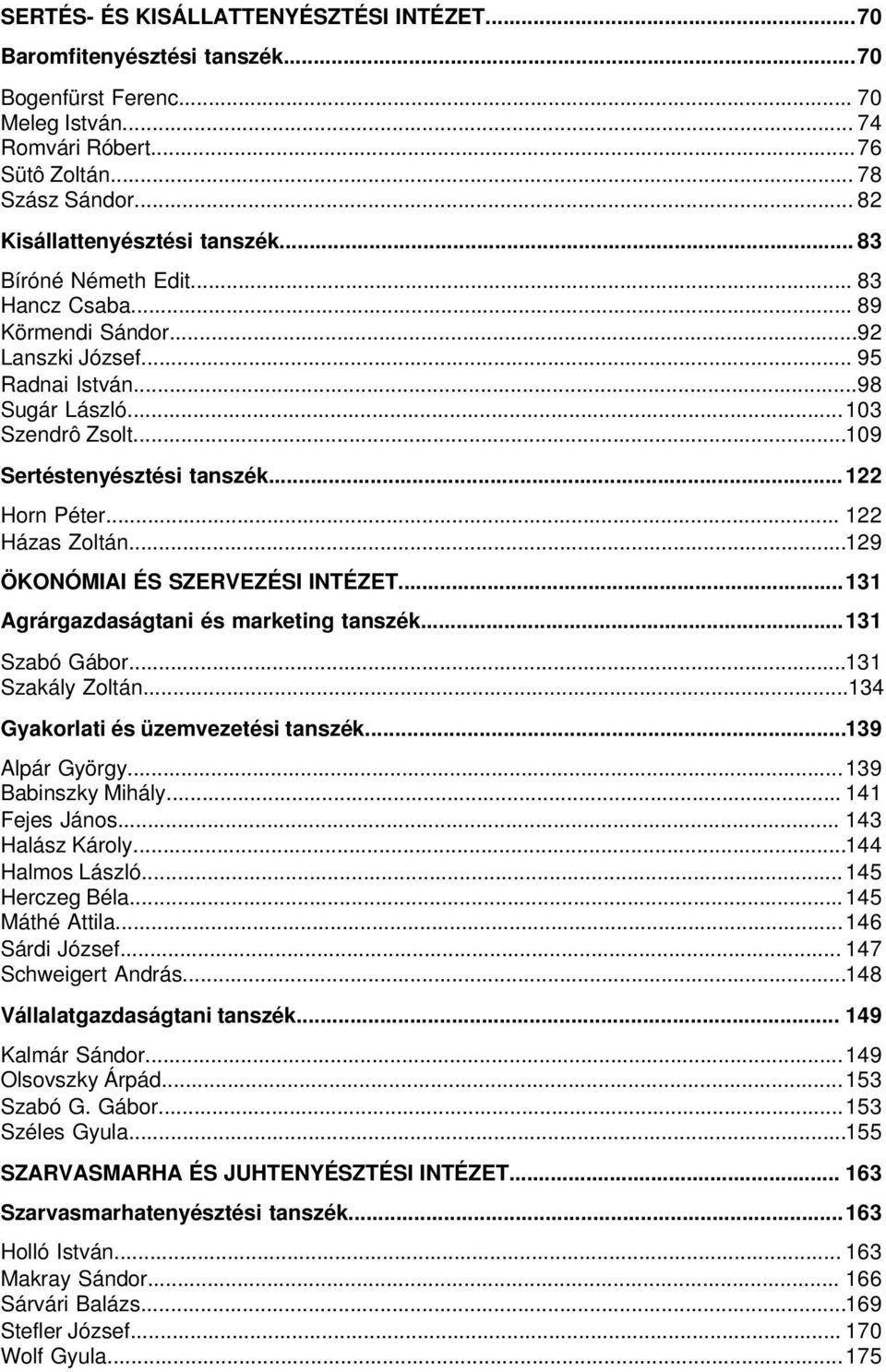 SERTÉS- ÉS KISÁLLATTENYÉSZTÉSI INTÉZET...70
Baromfitenyésztési tanszék...70
Bogenfürst Ferenc... 70
Meleg István... 74
Romvári Róbert...76
Sütô Zoltán... 78
Szász Sándor... 82
Kisállattenyésztési tanszék... 83
Bíróné Németh Edit... 83
Hancz Csaba... 89
Körmendi Sándor...92
Lanszki József... 95
Radnai István...98
Sugár László...103
Szendrô Zsolt...109
Sertéstenyésztési tanszék...122
Horn Péter... 122
Házas Zoltán...129
ÖKONÓMIAI ÉS SZERVEZÉSI INTÉZET...131
Agrárgazdaságtani és marketing tanszék...131
Szabó Gábor...131
Szakály Zoltán...134
Gyakorlati és üzemvezetési tanszék...139
Alpár György...139
Babinszky Mihály... 141
Fejes János... 143
Halász Károly...144
Halmos László...145
Herczeg Béla...145
Máthé Attila...146
Sárdi József... 147
Schweigert András...148
Vállalatgazdaságtani tanszék... 149
Kalmár Sándor...149
Olsovszky Árpád...153
Szabó G. Gábor...153
Széles Gyula...155
SZARVASMARHA ÉS JUHTENYÉSZTÉSI INTÉZET... 163
Szarvasmarhatenyésztési tanszék...163
Holló István... 163
Makray Sándor... 166
Sárvári Balázs...169
Stefler József... 170
Wolf Gyula...175